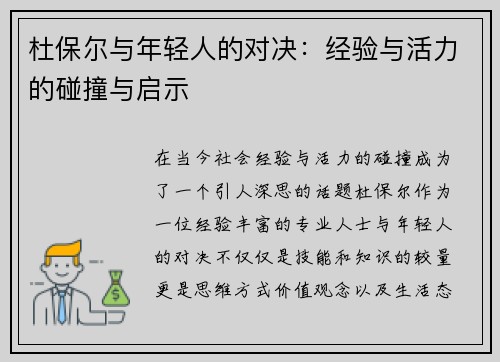 杜保尔与年轻人的对决：经验与活力的碰撞与启示

在当今社会经验与活力的碰撞成为了一个引人深思的话题杜保尔作为一位经验丰富的专业人士与年轻人的对决不仅仅是技能和知识的较量更是思维方式价值观念以及生活态

$